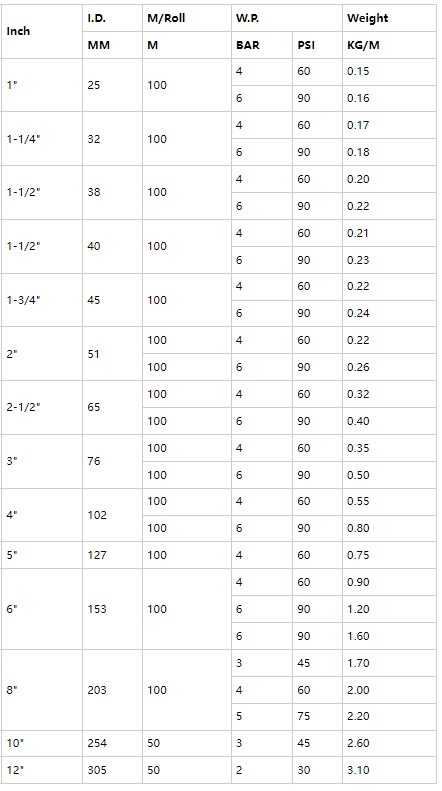 | Inch | I.D. | M/Roll | W.P. | | Weight |
|---|---|---|---|---|---|
| | MM | M | BAR | PSI | KG/M |
| 1" | 25 | 100 | 4 | 60 | 0.15 |
| | | | 6 | 90 | 0.16 |
| 1-1/4" | 32 | 100 | 4 | 60 | 0.17 |
| | | | 6 | 90 | 0.18 |
| 1-1/2" | 38 | 100 | 4 | 60 | 0.20 |
| | | | 6 | 90 | 0.22 |
| 1-1/2" | 40 | 100 | 4 | 60 | 0.21 |
| | | | 6 | 90 | 0.23 |
| 1-3/4" | 45 | 100 | 4 | 60 | 0.22 |
| | | | 6 | 90 | 0.24 |
| 2" | 51 | 100 | 4 | 60 | 0.22 |
| | | 100 | 6 | 90 | 0.26 |
| 2-1/2" | 65 | 100 | 4 | 60 | 0.32 |
| | | 100 | 6 | 90 | 0.40 |
| 3" | 76 | 100 | 4 | 60 | 0.35 |
| | | 100 | 6 | 90 | 0.50 |
| 4" | 102 | 100 | 4 | 60 | 0.55 |
| | | 100 | 6 | 90 | 0.80 |
| 5" | 127 | 100 | 4 | 60 | 0.75 |
| 6" | 153 | 100 | 4 | 60 | 0.90 |
| | | | 6 | 90 | 1.20 |
| | | | 6 | 90 | 1.60 |
| 8" | 203 | 100 | 3 | 45 | 1.70 |
| | | | 4 | 60 | 2.00 |
| | | | 5 | 75 | 2.20 |
| 10" | 254 | 50 | 3 | 45 | 2.60 |
| 12" | 305 | 50 | 2 | 30 | 3.10 |